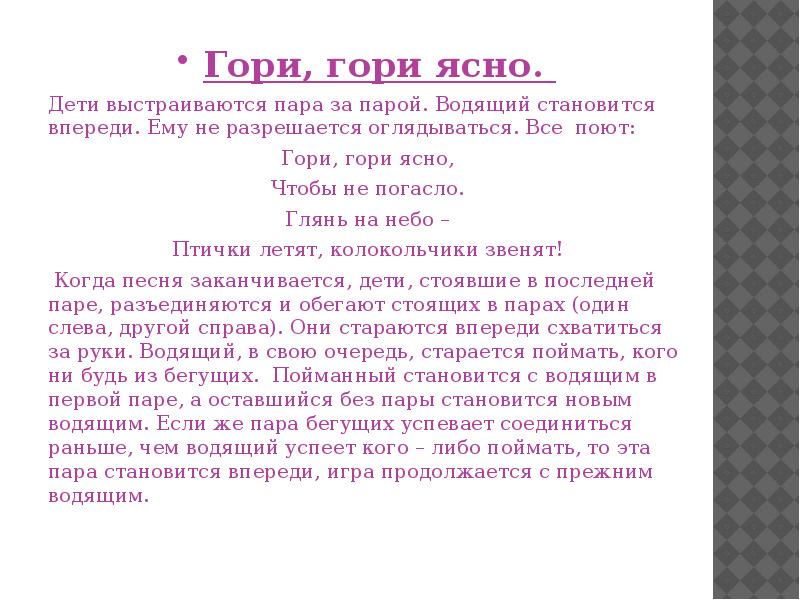 • Гори, гори ясно.

Дети выстраиваются пара за парой. Водящий становится впереди. Ему не разрешается оглядываться. Все поют:

Гори, гори ясно,

Чтобы не погасло.

Глянь на небо –

Птички летят, колокольчики звенят!

Когда песня заканчивается, дети, стоявшие в последней паре, разъединяются и обегают стоящих в парах (один слева, другой справа). Они стараются впереди схватиться за руки. Водящий, в свою очередь, старается поймать, кого ни будь из бегущих. Пойманный становится с водящим в первой паре, а оставшийся без пары становится новым водящим. Если же пара бегущих успевает соединиться раньше, чем водящий успеет кого – либо поймать, то эта пара становится впереди, игра продолжается с прежним водящим.